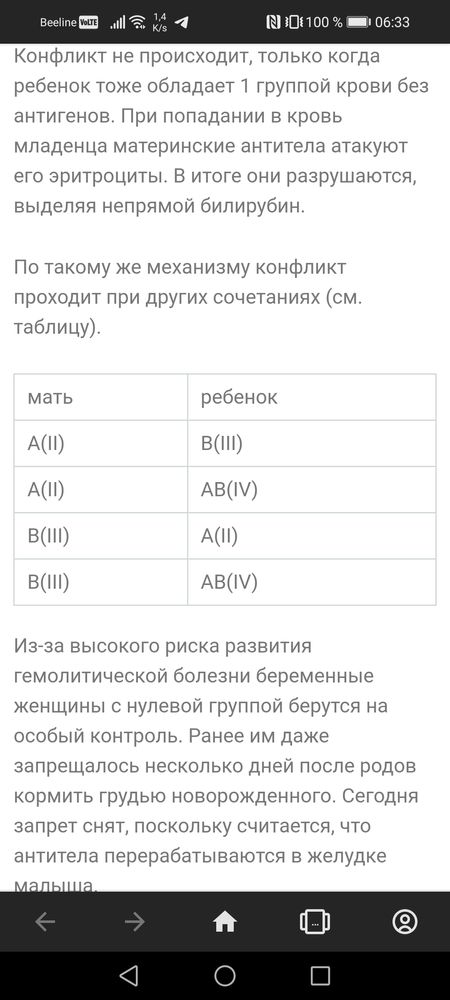 Beeline VoLTE 1,4 K/s 100 % 06:33

Конфликт не происходит, только когда ребенок тоже обладает 1 группой крови без антигенов. При попадании в кровь младенца материнские антитела атакуют его эритроциты. В итоге они разрушаются, выделяя непрямой билирубин.

По такому же механизму конфликт проходит при других сочетаниях (см. таблицу).

| мать | ребенок |
|---|---|
| A(II) | B(III) |
| A(II) | AB(IV) |
| B(III) | A(II) |
| B(III) | AB(IV) |

Из-за высокого риска развития гемолитической болезни беременные женщины с нулевой группой берутся на особый контроль. Ранее им даже запрещалось несколько дней после родов кормить грудью новорожденного. Сегодня запрет снят, поскольку считается, что антитела перерабатываются в желудке малыша.